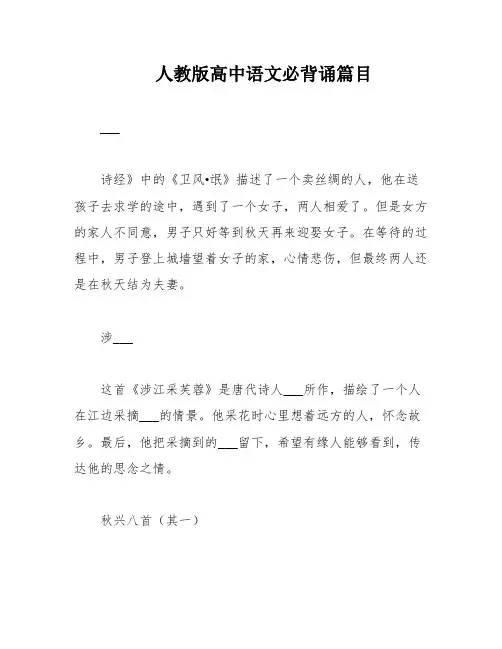 人教版高中语文必背诵篇目

___

诗经》中的《卫风•氓》描述了一个卖丝绸的人，他在送孩子去求学的途中，遇到了一个女子，两人相爱了。但是女方的家人不同意，男子只好等到秋天再来迎娶女子。在等待的过程中，男子登上城墙望着女子的家，心情悲伤，但最终两人还是在秋天结为夫妻。

涉___

这首《涉江采芙蓉》是唐代诗人___所作，描绘了一个人在江边采摘___的情景。他采花时心里想着远方的人，怀念故乡。最后，他把采摘到的___留下，希望有缘人能够看到，传达他的思念之情。

秋兴八首（其一）